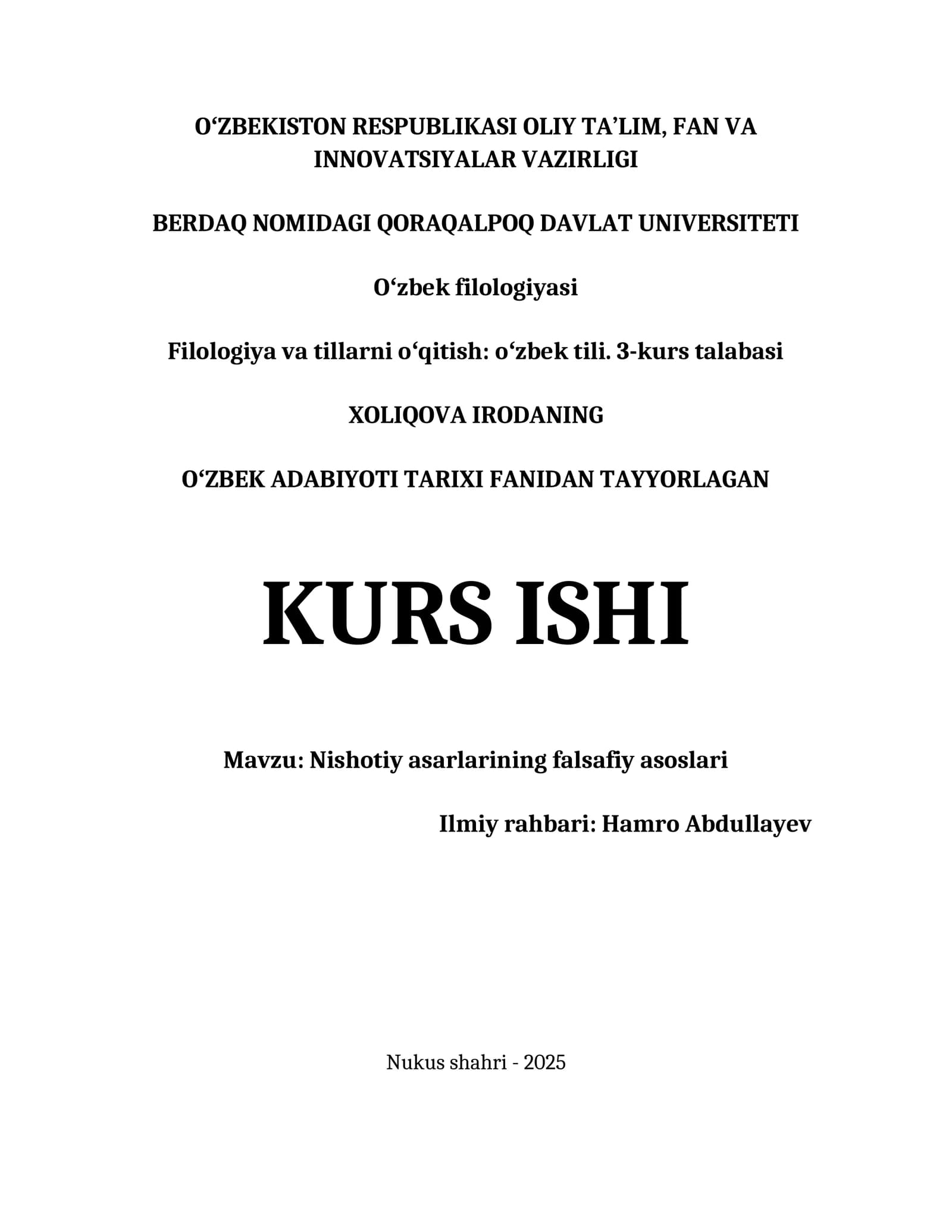 O‘ZBEKISTON RESPUBLIKASI OLIY TA’LIM, FAN VA INNOVATSIYALAR VAZIRLIGI

BERDAQ NOMIDAGI QORAQALPOQ DAVLAT UNIVERSITETI

O‘zbek filologiyasi

Filologiya va tillarni o‘qitish: o‘zbek tili. 3-kurs talabasi

XOLIQOVA IRODANING

O‘ZBEK ADABIYOTI TARIXI FANIDAN TAYYORLAGAN

KURS ISHI

Mavzu: Nishotiy asarlarining falsafiy asoslari

Ilmiy rahbari: Hamro Abdullayev

Nukus shahri - 2025